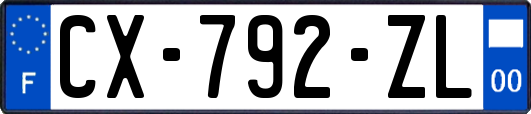 F
CX-792-ZL
00